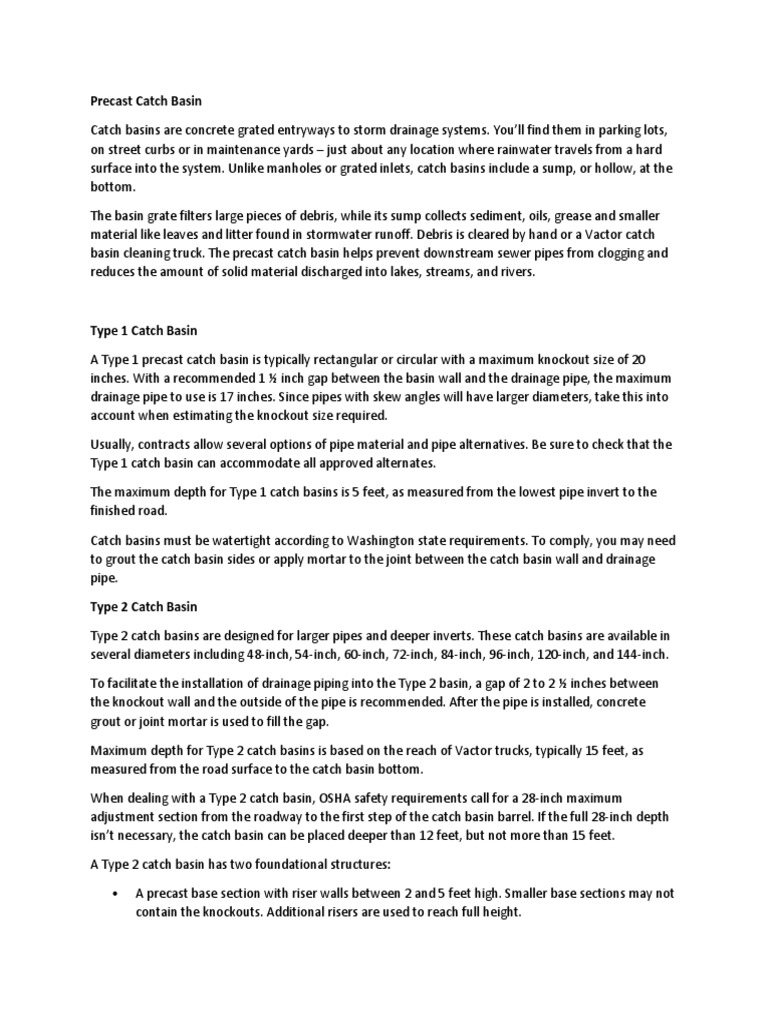 Precast Catch Basin

Catch basins are concrete grated entryways to storm drainage systems. You'll find them in parking lots, on street curbs or in maintenance yards – just about any location where rainwater travels from a hard surface into the system. Unlike manholes or grated inlets, catch basins include a sump, or hollow, at the bottom.

The basin grate filters large pieces of debris, while its sump collects sediment, oils, grease and smaller material like leaves and litter found in stormwater runoff. Debris is cleared by hand or a Vactor catch basin cleaning truck. The precast catch basin helps prevent downstream sewer pipes from clogging and reduces the amount of solid material discharged into lakes, streams, and rivers.

Type 1 Catch Basin

A Type 1 precast catch basin is typically rectangular or circular with a maximum knockout size of 20 inches. With a recommended 1 ½ inch gap between the basin wall and the drainage pipe, the maximum drainage pipe to use is 17 inches. Since pipes with skew angles will have larger diameters, take this into account when estimating the knockout size required.

Usually, contracts allow several options of pipe material and pipe alternatives. Be sure to check that the Type 1 catch basin can accommodate all approved alternates.

The maximum depth for Type 1 catch basins is 5 feet, as measured from the lowest pipe invert to the finished road.

Catch basins must be watertight according to Washington state requirements. To comply, you may need to grout the catch basin sides or apply mortar to the joint between the catch basin wall and drainage pipe.

Type 2 Catch Basin

Type 2 catch basins are designed for larger pipes and deeper inverts. These catch basins are available in several diameters including 48-inch, 54-inch, 60-inch, 72-inch, 84-inch, 96-inch, 120-inch, and 144-inch.

To facilitate the installation of drainage piping into the Type 2 basin, a gap of 2 to 2 ½ inches between the knockout wall and the outside of the pipe is recommended. After the pipe is installed, concrete grout or joint mortar is used to fill the gap.

Maximum depth for Type 2 catch basins is based on the reach of Vactor trucks, typically 15 feet, as measured from the road surface to the catch basin bottom.

When dealing with a Type 2 catch basin, OSHA safety requirements call for a 28-inch maximum adjustment section from the roadway to the first step of the catch basin barrel. If the full 28-inch depth isn't necessary, the catch basin can be placed deeper than 12 feet, but not more than 15 feet.

A Type 2 catch basin has two foundational structures:

• A precast base section with riser walls between 2 and 5 feet high. Smaller base sections may not contain the knockouts. Additional risers are used to reach full height.